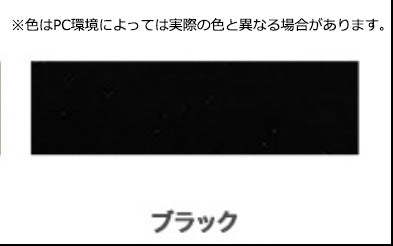 ※色はPC環境によっては実際の色と異なる場合があります。

ブラック